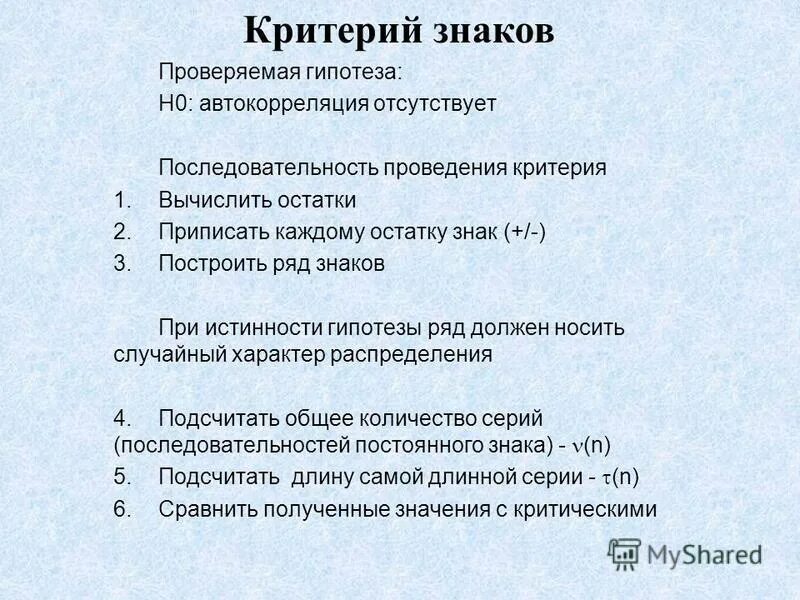 Критерий знаков

Проверяемая гипотеза:
H0: автокорреляция отсутствует

Последовательность проведения критерия
1. Вычислить остатки
2. Приписать каждому остатку знак (+/-)
3. Построить ряд знаков

При истинности гипотезы ряд должен носить случайный характер распределения

4. Подсчитать общее количество серий (последовательностей постоянного знака) - $\nu$(n)
5. Подсчитать длину самой длинной серии - $\tau$(n)
6. Сравнить полученные значения с критическими

MyShared